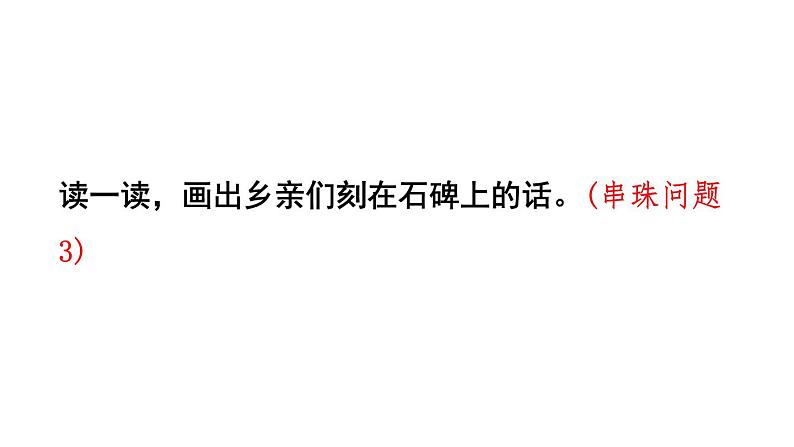 读一读，画出乡亲们刻在石碑上的话。（串珠问题3）